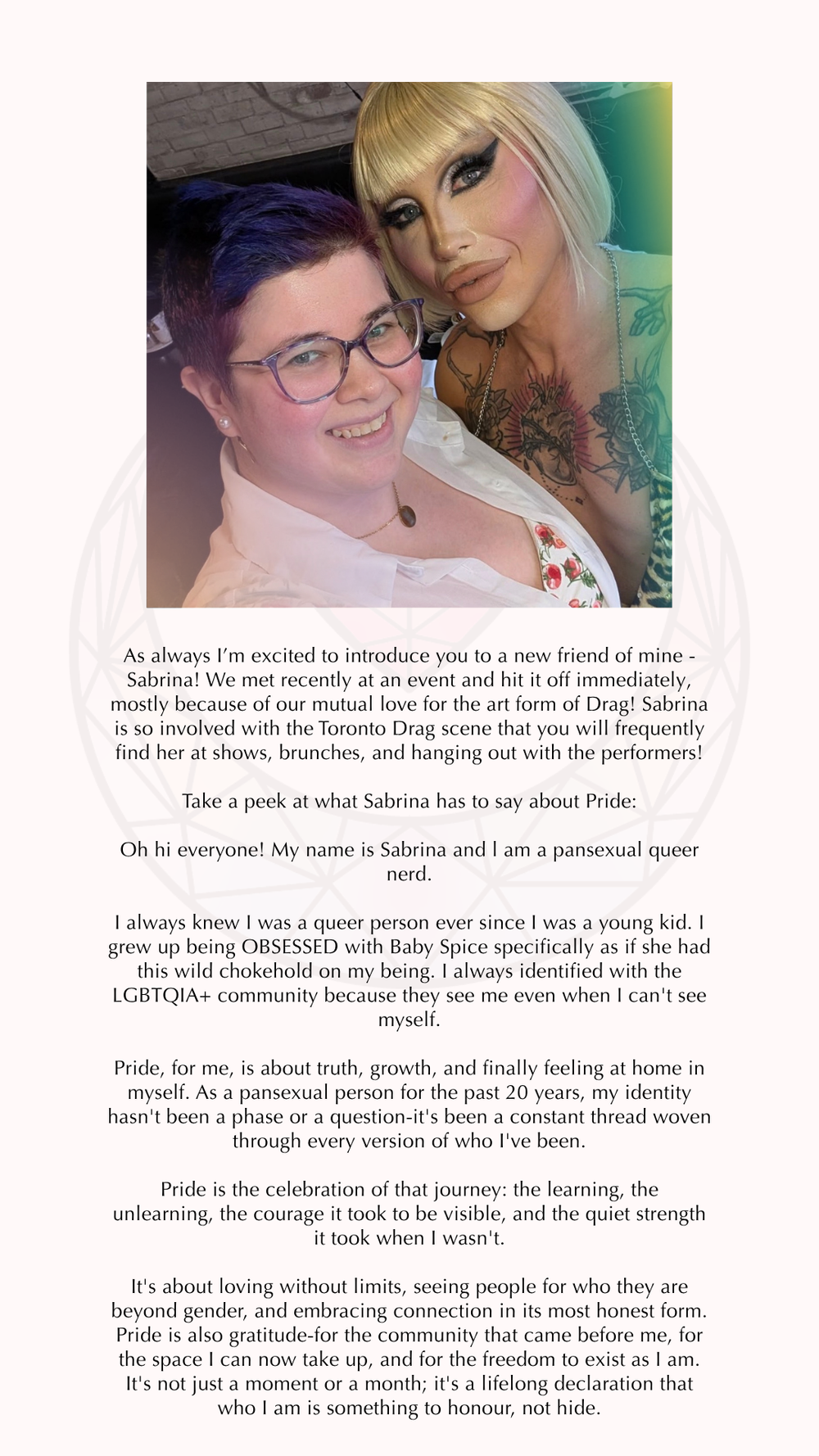 As always I'm excited to introduce you to a new friend of mine - Sabrina! We met recently at an event and hit it off immediately, mostly because of our mutual love for the art form of Drag! Sabrina is so involved with the Toronto Drag scene that you will frequently find her at shows, brunches, and hanging out with the performers!

Take a peek at what Sabrina has to say about Pride:

Oh hi everyone! My name is Sabrina and I am a pansexual queer nerd.

I always knew I was a queer person ever since I was a young kid. I grew up being OBSESSED with Baby Spice specifically as if she had this wild chokehold on my being. I always identified with the LGBTQIA+ community because they see me even when I can't see myself.

Pride, for me, is about truth, growth, and finally feeling at home in myself. As a pansexual person for the past 20 years, my identity hasn't been a phase or a question-it's been a constant thread woven through every version of who I've been.

Pride is the celebration of that journey: the learning, the unlearning, the courage it took to be visible, and the quiet strength it took when I wasn't.

It's about loving without limits, seeing people for who they are beyond gender, and embracing connection in its most honest form. Pride is also gratitude-for the community that came before me, for the space I can now take up, and for the freedom to exist as I am. It's not just a moment or a month; it's a lifelong declaration that who I am is something to honour, not hide.